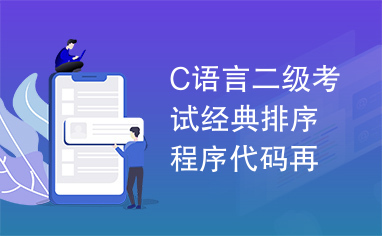 C语言二级考试经典排序程序代码再